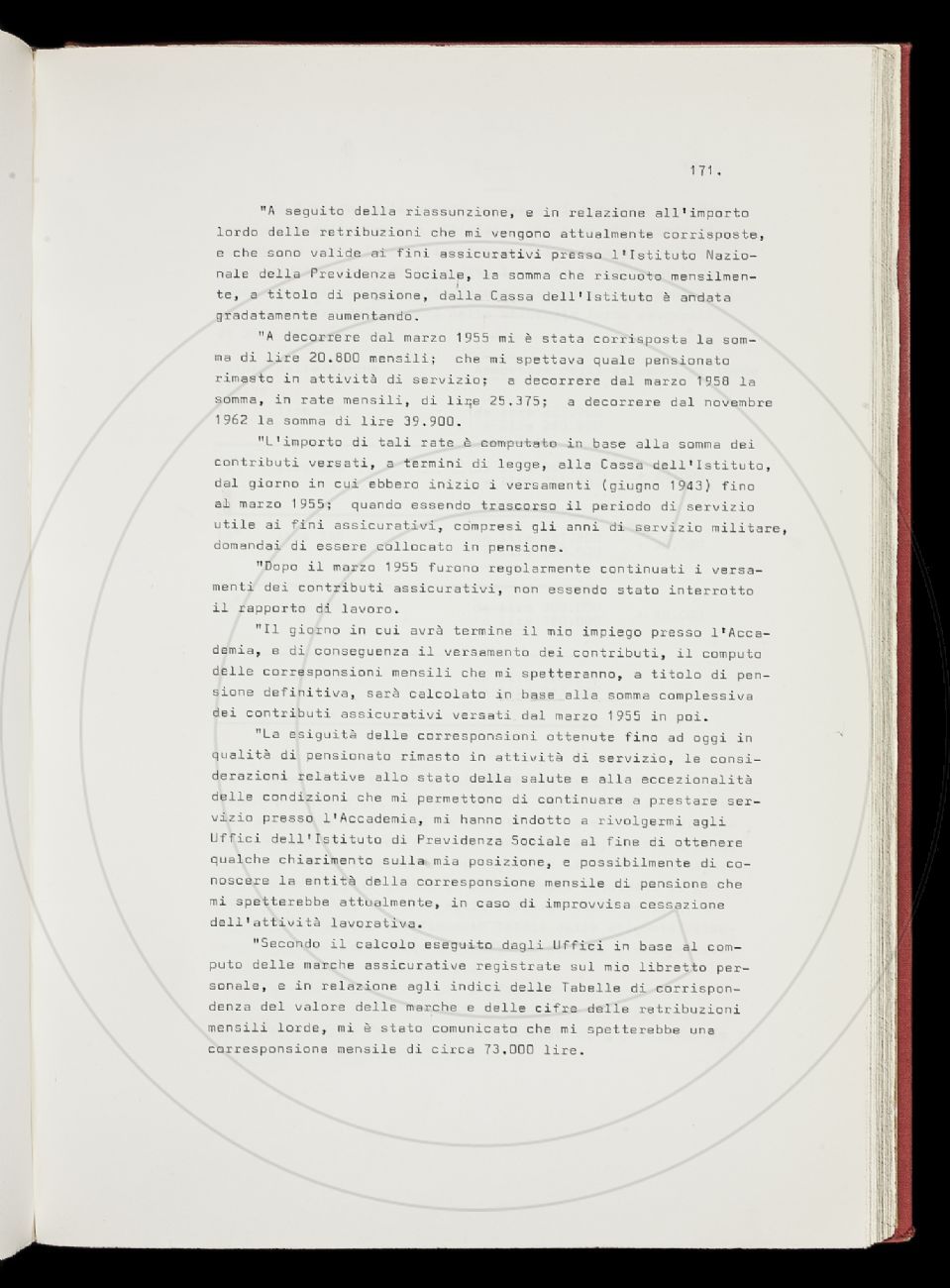 171.

"A seguito della riassunzione, e in relazione all'importo lordo delle retribuzioni che mi vengono attualmente corrisposte, e che sono valide ai fini assicurativi presso l'Istituto Nazionale della Previdenza Sociale, la somma che riscuoto mensilmente, a titolo di pensione, dalla Cassa dell'Istituto è andata gradatamente aumentando.

"A decorrere dal marzo 1955 mi è stata corrisposta la somma di lire 20.800 mensili; che mi spettava quale pensionato rimasto in attività di servizio; a decorrere dal marzo 1958 la somma, in rate mensili, di lire 25.375; a decorrere dal novembre 1962 la somma di lire 39.900.

"L'importo di tali rate è computato in base alla somma dei contributi versati, a termini di legge, alla Cassa dell'Istituto, dal giorno in cui ebbero inizio i versamenti (giugno 1943) fino al marzo 1955; quando essendo trascorso il periodo di servizio utile ai fini assicurativi, compresi gli anni di servizio militare, domandai di essere collocato in pensione.

"Dopo il marzo 1955 furono regolarmente continuati i versamenti dei contributi assicurativi, non essendo stato interrotto il rapporto di lavoro.

"Il giorno in cui avrà termine il mio impiego presso l'Accademia, e di conseguenza il versamento dei contributi, il computo delle corresponsioni mensili che mi spetteranno, a titolo di pensione definitiva, sarà calcolato in base alla somma complessiva dei contributi assicurativi versati dal marzo 1955 in poi.

"La esiguità delle corresponsioni ottenute fino ad oggi in qualità di pensionato rimasto in attività di servizio, le considerazioni relative allo stato della salute e alla eccezionalità delle condizioni che mi permettono di continuare a prestare servizio presso l'Accademia, mi hanno indotto a rivolgermi agli Uffici dell'Istituto di Previdenza Sociale al fine di ottenere qualche chiarimento sulla mia posizione, e possibilmente di conoscere la entità della corresponsione mensile di pensione che mi spetterebbe attualmente, in caso di improvvisa cessazione dell'attività lavorativa.

"Secondo il calcolo eseguito dagli Uffici in base al computo delle marche assicurative registrate sul mio libretto personale, e in relazione agli indici delle Tabelle di corrispondenza del valore delle marche e delle cifre delle retribuzioni mensili lorde, mi è stato comunicato che mi spetterebbe una corresponsione mensile di circa 73.000 lire.